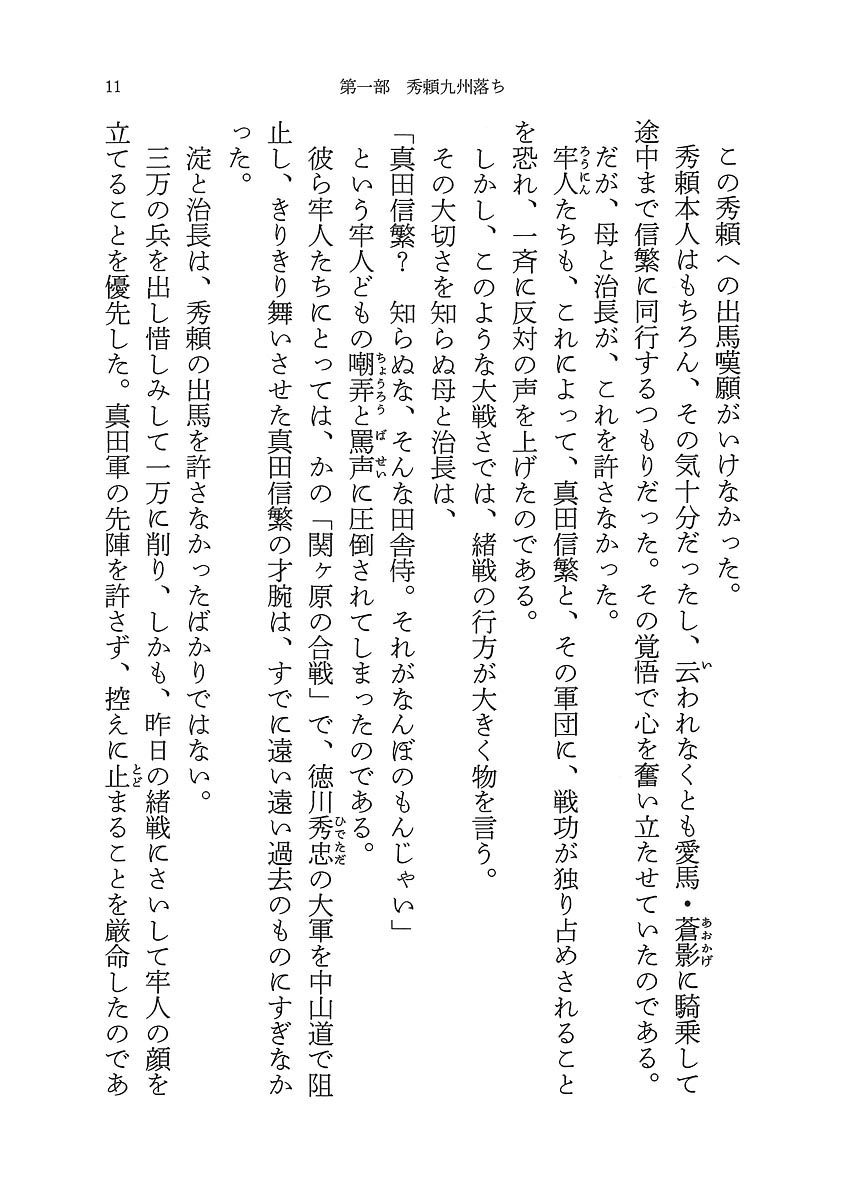 11　第一部　秀頼九州落ち

この秀頼への出馬嘆願がいけなかった。

秀頼本人はもちろん、その気十分だったし、云われなくとも愛馬・蒼影に騎乗して途中まで信繁に同行するつもりだった。その覚悟で心を奮い立たせていたのである。

だが、母と治長が、これを許さなかった。

牢人たちも、これによって、真田信繁と、その軍団に、戦功が独り占めされることを恐れ、一斉に反対の声を上げたのである。

しかし、このような大戦さでは、緒戦の行方が大きく物を言う。

その大切さを知らぬ母と治長は、

「真田信繁？　知らぬな、そんな田舎侍。それがなんぼのもんじゃい」

という牢人どもの嘲弄と罵声に圧倒されてしまったのである。

彼ら牢人たちにとっては、かの「関ヶ原の合戦」で、徳川秀忠の大軍を中山道で阻止し、きりきり舞いさせた真田信繁の才腕は、すでに遠い遠い過去のものにすぎなかった。

淀と治長は、秀頼の出馬を許さなかったばかりではない。

三万の兵を出し惜しみして一万に削り、しかも、昨日の緒戦にさいして牢人の顔を立てることを優先した。真田軍の先陣を許さず、控えに止まることを厳命したのであ